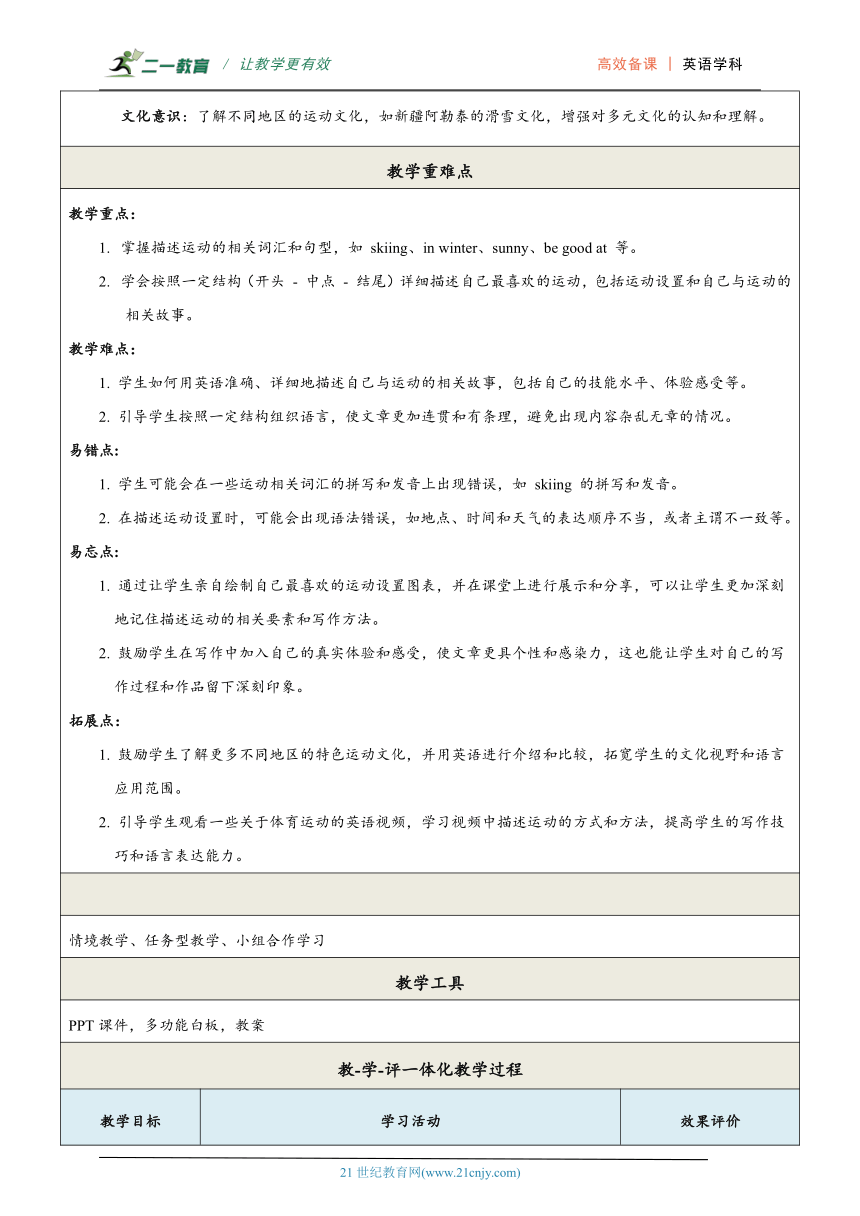 二一教育 / 让教学更有效 高效备课 | 英语学科

文化意识：了解不同地区的运动文化，如新疆阿勒泰的滑雪文化，增强对多元文化的认知和理解。

教学重难点

教学重点：

1. 掌握描述运动的相关词汇和句型，如 skiing、in winter、sunny、be good at 等。

2. 学会按照一定结构（开头 - 中点 - 结尾）详细描述自己最喜欢的运动，包括运动设置和自己与运动的相关故事。

教学难点：

1. 学生如何用英语准确、详细地描述自己与运动的相关故事，包括自己的技能水平、体验感受等。

2. 引导学生按照一定结构组织语言，使文章更加连贯和有条理，避免出现内容杂乱无章的情况。

易错点：

1. 学生可能会在一些运动相关词汇的拼写和发音上出现错误，如 skiing 的拼写和发音。

2. 在描述运动设置时，可能会出现语法错误，如地点、时间和天气的表达顺序不当，或者主谓不一致等。

易忘点：

1. 通过让学生亲自绘制自己最喜欢的运动设置图表，并在课堂上进行展示和分享，可以让学生更加深刻地记住描述运动的相关要素和写作方法。

2. 鼓励学生在写作中加入自己的真实体验和感受，使文章更具个性和感染力，这也能让学生对自己的写作过程和作品留下深刻印象。

拓展点：

1. 鼓励学生了解更多不同地区的特色运动文化，并用英语进行介绍和比较，拓宽学生的文化视野和语言应用范围。

2. 引导学生观看一些关于体育运动的英语视频，学习视频中描述运动的方式和方法，提高学生的写作技巧和语言表达能力。

情境教学、任务型教学、小组合作学习

教学工具

PPT 课件，多功能白板，教案

教-学-评一体化教学过程

| 教学目标 | 学习活动 | 效果评价 |
|---|---|---|

21 世纪教育网(www.21cnjy.com)